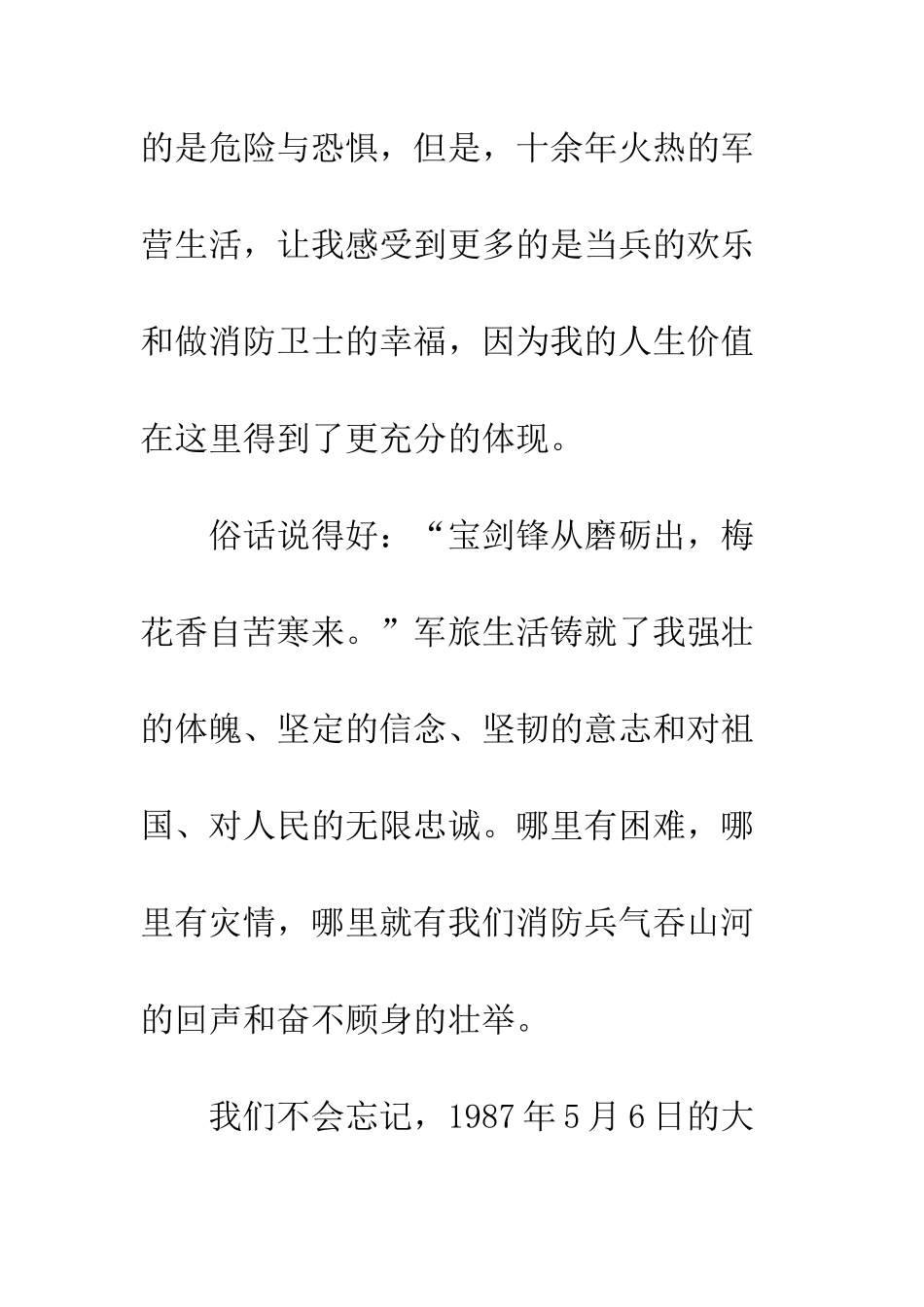 的是危险与恐惧，但是，十余年火热的军营生活，让我感受到更多的是当兵的欢乐和做消防卫士的幸福，因为我的人生价值在这里得到了更充分的体现。

俗话说得好：“宝剑锋从磨砺出，梅花香自苦寒来。”军旅生活铸就了我强壮的体魄、坚定的信念、坚韧的意志和对祖国、对人民的无限忠诚。哪里有困难，哪里有灾情，哪里就有我们消防兵气吞山河的回声和奋不顾身的壮举。

我们不会忘记，1987 年 5 月 6 日的大